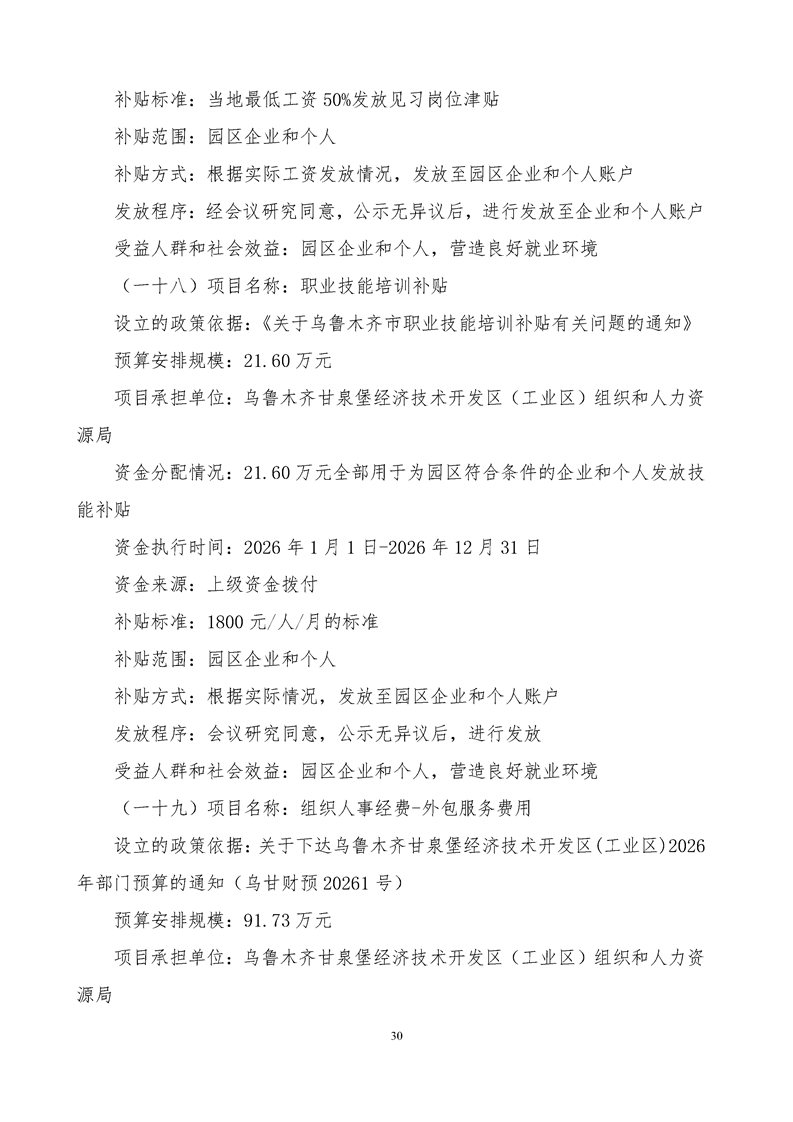 补贴标准：当地最低工资50%发放见习岗位津贴

补贴范围：园区企业和个人

补贴方式：根据实际工资发放情况，发放至园区企业和个人账户

发放程序：经会议研究同意，公示无异议后，进行发放至企业和个人账户

受益人群和社会效益：园区企业和个人，营造良好就业环境

（一十八）项目名称：职业技能培训补贴

设立的政策依据：《关于乌鲁木齐市职业技能培训补贴有关问题的通知》

预算安排规模：21.60万元

项目承担单位：乌鲁木齐甘泉堡经济技术开发区（工业区）组织和人力资源局

资金分配情况：21.60万元全部用于为园区符合条件的企业和个人发放技能补贴

资金执行时间：2026年1月1日-2026年12月31日

资金来源：上级资金拨付

补贴标准：1800元/人/月的标准

补贴范围：园区企业和个人

补贴方式：根据实际情况，发放至园区企业和个人账户

发放程序：会议研究同意，公示无异议后，进行发放

受益人群和社会效益：园区企业和个人，营造良好就业环境

（一十九）项目名称：组织人事经费-外包服务费用

设立的政策依据：关于下达乌鲁木齐甘泉堡经济技术开发区(工业区)2026年部门预算的通知（乌甘财预20261号）

预算安排规模：91.73万元

项目承担单位：乌鲁木齐甘泉堡经济技术开发区（工业区）组织和人力资源局

30